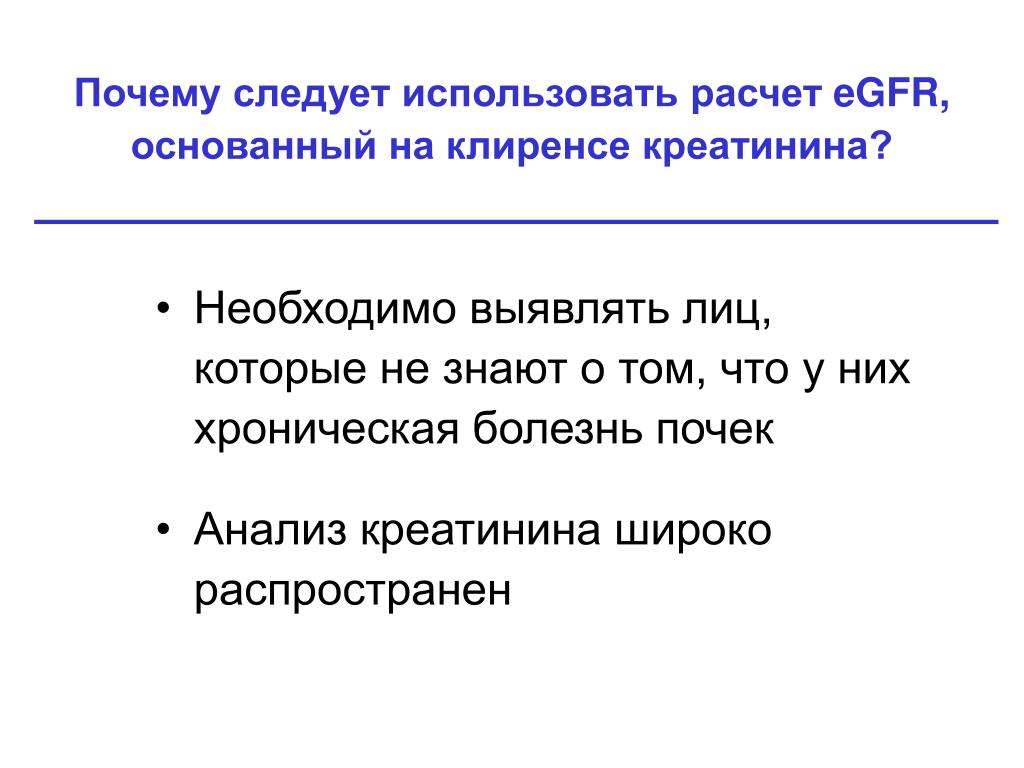 Почему следует использовать расчет eGFR, основанный на клиренсе креатинина?

• Необходимо выявлять лиц, которые не знают о том, что у них хроническая болезнь почек

• Анализ креатинина широко распространен